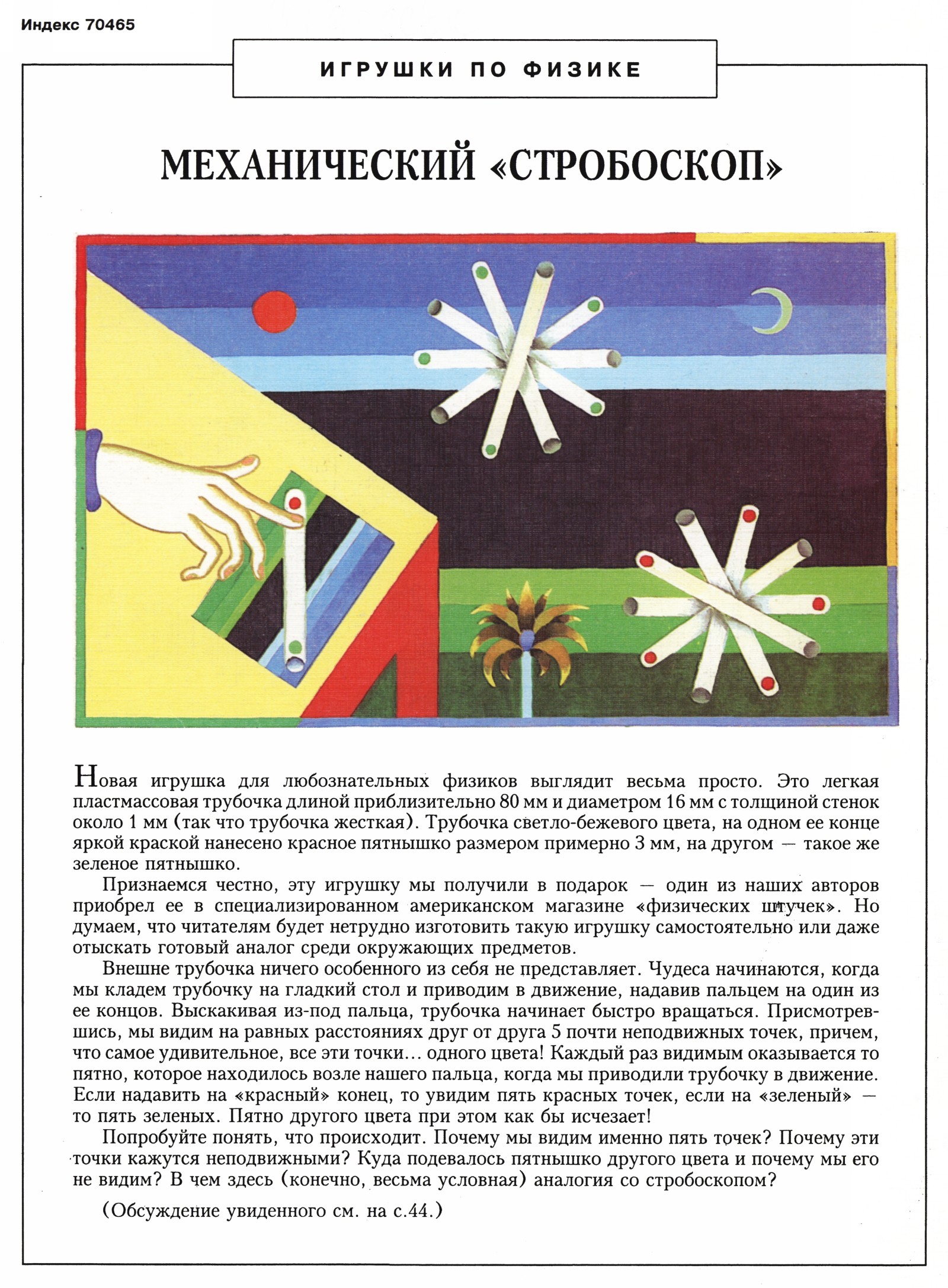 Индекс 70465

ИГРУШКИ ПО ФИЗИКЕ

МЕХАНИЧЕСКИЙ «СТРОБОСКОП»

Новая игрушка для любознательных физиков выглядит весьма просто. Это легкая пластмассовая трубочка длиной приблизительно 80 мм и диаметром 16 мм с толщиной стенок около 1 мм (так что трубочка жесткая). Трубочка светло-бежевого цвета, на одном ее конце яркой краской нанесено красное пятнышко размером примерно 3 мм, на другом — такое же зеленое пятнышко.

Признаемся честно, эту игрушку мы получили в подарок — один из наших авторов приобрел ее в специализированном американском магазине «физических штучек». Но думаем, что читателям будет нетрудно изготовить такую игрушку самостоятельно или даже отыскать готовый аналог среди окружающих предметов.

Внешне трубочка ничего особенного из себя не представляет. Чудеса начинаются, когда мы кладем трубочку на гладкий стол и приводим в движение, надавив пальцем на один из ее концов. Выскакивая из-под пальца, трубочка начинает быстро вращаться. Присмотревшись, мы видим на равных расстояниях друг от друга 5 почти неподвижных точек, причем, что самое удивительное, все эти точки... одного цвета! Каждый раз видимым оказывается то пятно, которое находилось возле нашего пальца, когда мы приводили трубочку в движение. Если надавить на «красный» конец, то увидим пять красных точек, если на «зеленый» — то пять зеленых. Пятно другого цвета при этом как бы исчезает!

Попробуйте понять, что происходит. Почему мы видим именно пять точек? Почему эти точки кажутся неподвижными? Куда подевалось пятнышко другого цвета и почему мы его не видим? В чем здесь (конечно, весьма условная) аналогия со стробоскопом?

(Обсуждение увиденного см. на с.44.)